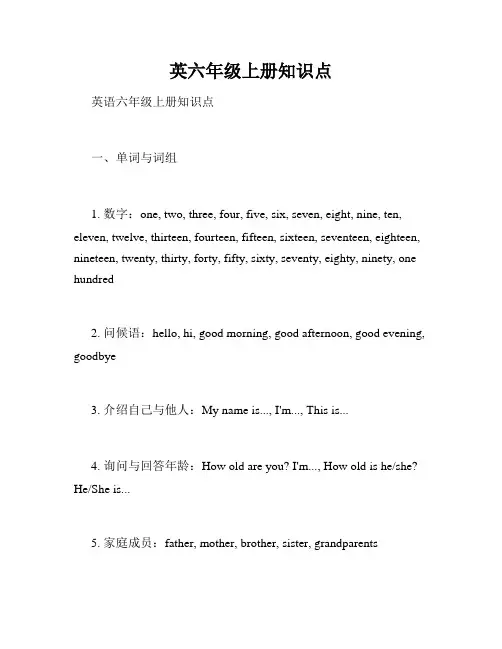 英六年级上册知识点

英语六年级上册知识点

一、单词与词组

1. 数字：one, two, three, four, five, six, seven, eight, nine, ten, eleven, twelve, thirteen, fourteen, fifteen, sixteen, seventeen, eighteen, nineteen, twenty, thirty, forty, fifty, sixty, seventy, eighty, ninety, one hundred

2. 问候语：hello, hi, good morning, good afternoon, good evening, goodbye

3. 介绍自己与他人：My name is..., I'm..., This is...

4. 询问与回答年龄：How old are you? I'm..., How old is he/she? He/She is...

5. 家庭成员：father, mother, brother, sister, grandparents